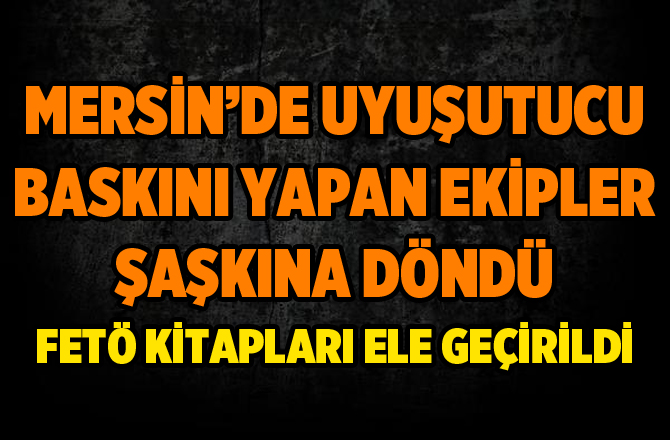 MERSİN'DE UYUŞUTUCU BASKINI YAPAN EKİPLER ŞAŞKINA DÖNDÜ

FETÖ KİTAPLARI ELE GEÇİRİLDİ